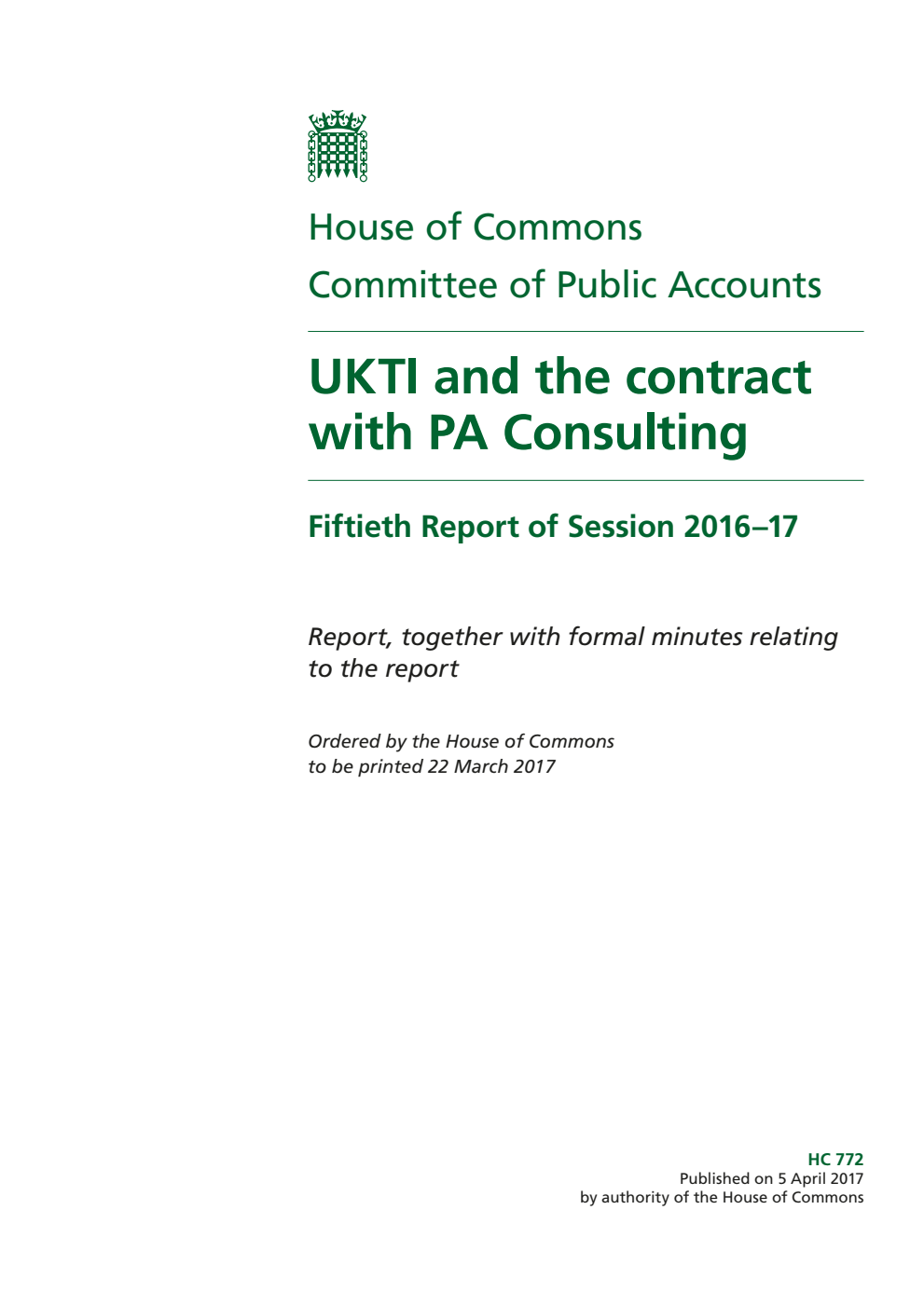 House of Commons

Committee of Public Accounts

UKTI and the contract with PA Consulting

Fiftieth Report of Session 2016–17

Report, together with formal minutes relating to the report

Ordered by the House of Commons to be printed 22 March 2017

HC 772
Published on 5 April 2017
by authority of the House of Commons